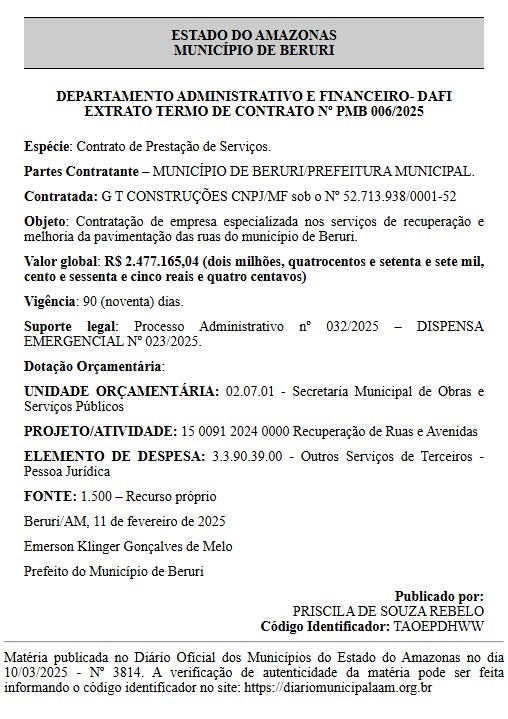 ESTADO DO AMAZONAS
MUNICÍPIO DE BERURI

DEPARTAMENTO ADMINISTRATIVO E FINANCEIRO- DAFI
EXTRATO TERMO DE CONTRATO Nº PMB 006/2025

Espécie: Contrato de Prestação de Serviços.

Partes Contratante – MUNICÍPIO DE BERURI/PREFEITURA MUNICIPAL.

Contratada: G T CONSTRUÇÕES CNPJ/MF sob o Nº 52.713.938/0001-52

Objeto: Contratação de empresa especializada nos serviços de recuperação e melhoria da pavimentação das ruas do município de Beruri.

Valor global: R$ 2.477.165,04 (dois milhões, quatrocentos e setenta e sete mil, cento e sessenta e cinco reais e quatro centavos)

Vigência: 90 (noventa) dias.

Suporte legal: Processo Administrativo nº 032/2025 – DISPENSA EMERGENCIAL Nº 023/2025.

Dotação Orçamentária:

UNIDADE ORÇAMENTÁRIA: 02.07.01 - Secretaria Municipal de Obras e Serviços Públicos

PROJETO/ATIVIDADE: 15 0091 2024 0000 Recuperação de Ruas e Avenidas

ELEMENTO DE DESPESA: 3.3.90.39.00 - Outros Serviços de Terceiros - Pessoa Jurídica

FONTE: 1.500 – Recurso próprio

Beruri/AM, 11 de fevereiro de 2025

Emerson Klinger Gonçalves de Melo

Prefeito do Município de Beruri

Publicado por:
PRISCILA DE SOUZA REBELO
Código Identificador: TAOEPDHWW

Matéria publicada no Diário Oficial dos Municípios do Estado do Amazonas no dia 10/03/2025 - Nº 3814. A verificação de autenticidade da matéria pode ser feita informando o código identificador no site: https://diariomunicipalaam.org.br